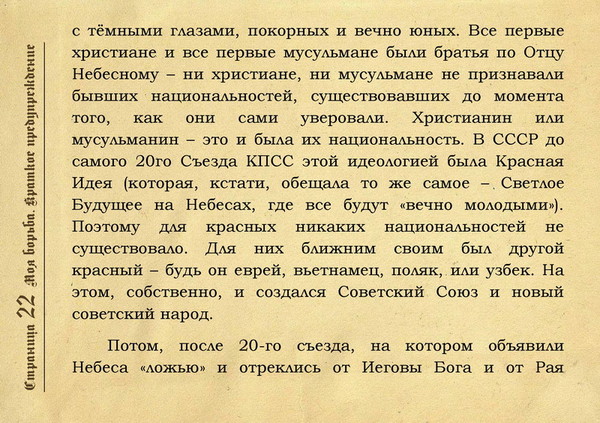 Страница 22 Моя борьба. Краткое предупреждение

с тёмными глазами, покорных и вечно юных. Все первые христиане и все первые мусульмане были братья по Отцу Небесному – ни христиане, ни мусульмане не признавали бывших национальностей, существовавших до момента того, как они сами уверовали. Христианин или мусульманин – это и была их национальность. В СССР до самого 20го Съезда КПСС этой идеологией была Красная Идея (которая, кстати, обещала то же самое – Светлое Будущее на Небесах, где все будут «вечно молодыми»). Поэтому для красных никаких национальностей не существовало. Для них ближним своим был другой красный – будь он еврей, вьетнамец, поляк, или узбек. На этом, собственно, и создался Советский Союз и новый советский народ.

Потом, после 20-го съезда, на котором объявили Небеса «ложью» и отреклись от Иеговы Бога и от Рая